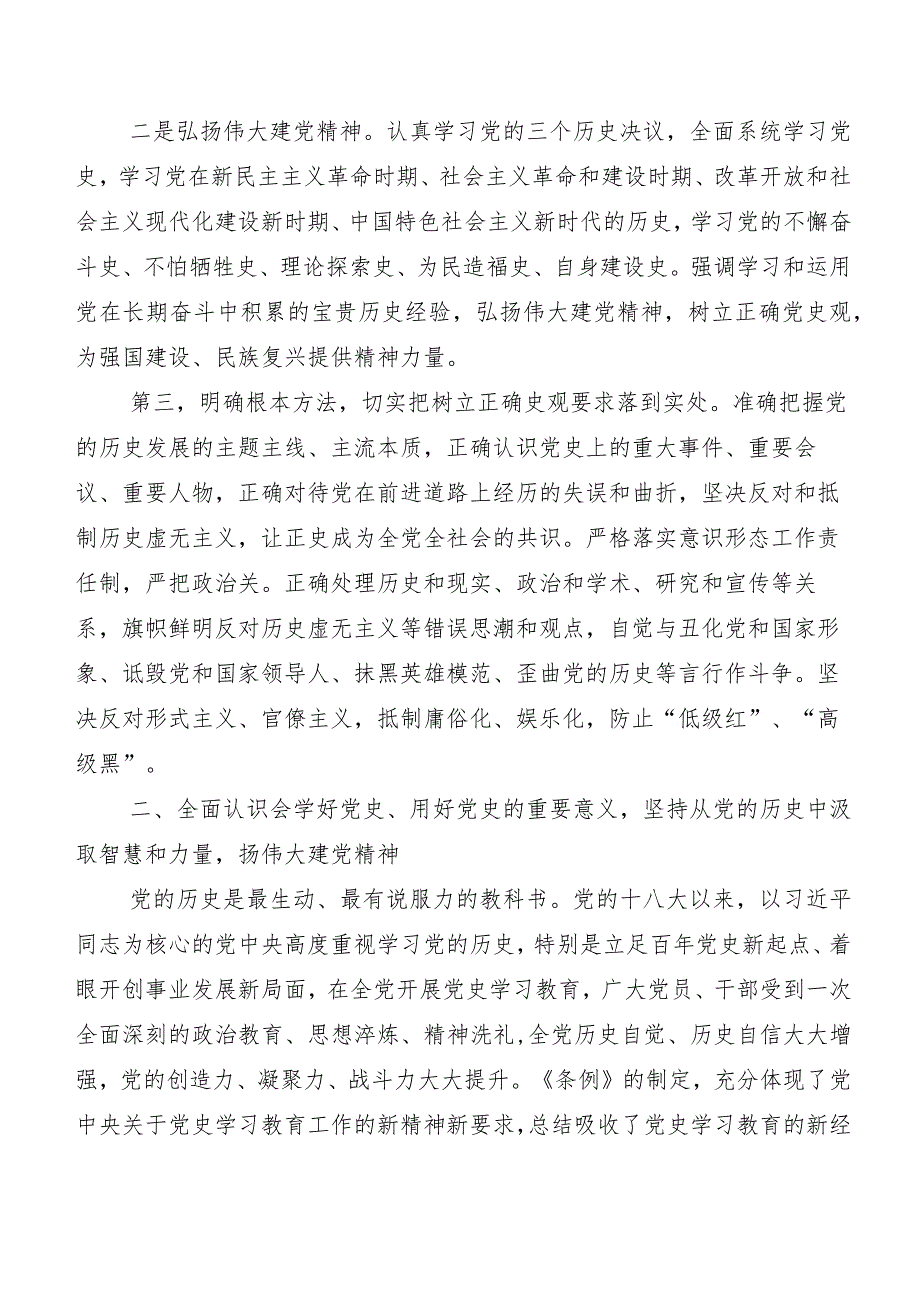 二是弘扬伟大建党精神。认真学习党的三个历史决议，全面系统学习党史，学习党在新民主主义革命时期、社会主义革命和建设时期、改革开放和社会主义现代化建设新时期、中国特色社会主义新时代的历史，学习党的不懈奋斗史、不怕牺牲史、理论探索史、为民造福史、自身建设史。强调学习和运用党在长期奋斗中积累的宝贵历史经验，弘扬伟大建党精神，树立正确党史观，为强国建设、民族复兴提供精神力量。

第三，明确根本方法，切实把树立正确史观要求落到实处。准确把握党的历史发展的主题主线、主流本质，正确认识党史上的重大事件、重要会议、重要人物，正确对待党在前进道路上经历的失误和曲折，坚决反对和抵制历史虚无主义，让正史成为全党全社会的共识。严格落实意识形态工作责任制，严把政治关。正确处理历史和现实、政治和学术、研究和宣传等关系，旗帜鲜明反对历史虚无主义等错误思潮和观点，自觉与丑化党和国家形象、诋毁党和国家领导人、抹黑英雄模范、歪曲党的历史等言行作斗争。坚决反对形式主义、官僚主义，抵制庸俗化、娱乐化，防止“低级红”、“高级黑”。

二、全面认识会学好党史、用好党史的重要意义，坚持从党的历史中汲取智慧和力量，扬伟大建党精神

党的历史是最生动、最有说服力的教科书。党的十八大以来，以习近平同志为核心的党中央高度重视学习党的历史，特别是立足百年党史新起点、着眼开创事业发展新局面，在全党开展党史学习教育，广大党员、干部受到一次全面深刻的政治教育、思想淬炼、精神洗礼，全党历史自觉、历史自信大大增强，党的创造力、凝聚力、战斗力大大提升。《条例》的制定，充分体现了党中央关于党史学习教育工作的新精神新要求，总结吸收了党史学习教育的新经